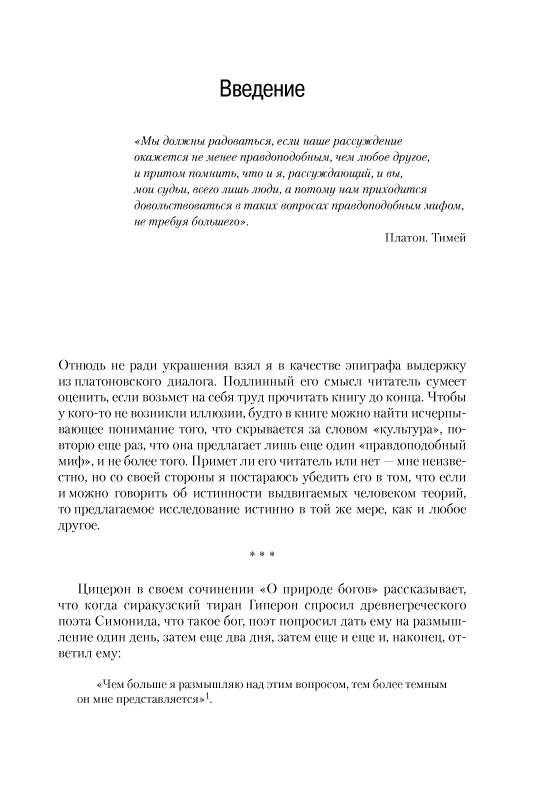 Введение

«Мы должны радоваться, если наше рассуждение окажется не менее правдоподобным, чем любое другое, и притом помнить, что и я, рассуждающий, и вы, мои судьи, всего лишь люди, а потому нам приходится довольствоваться в таких вопросах правдоподобным мифом, не требуя большего».

Платон. Тимей

Отнюдь не ради украшения взял я в качестве эпиграфа выдержку из платоновского диалога. Подлинный его смысл читатель сумеет оценить, если возьмет на себя труд прочитать книгу до конца. Чтобы у кого-то не возникли иллюзии, будто в книге можно найти исчерпывающее понимание того, что скрывается за словом «культура», повторю еще раз, что она предлагает лишь еще один «правдоподобный миф», и не более того. Примет ли его читатель или нет — мне неизвестно, но со своей стороны я постараюсь убедить его в том, что если и можно говорить об истинности выдвигаемых человеком теорий, то предлагаемое исследование истинно в той же мере, как и любое другое.

* * *

Цицерон в своем сочинении «О природе богов» рассказывает, что когда сиракузский тиран Гиперон спросил древнегреческого поэта Симонида, что такое бог, поэт попросил дать ему на размышление один день, затем еще два дня, затем еще и еще и, наконец, ответил ему:

«Чем больше я размышляю над этим вопросом, тем более темным он мне представляется»$^1$.